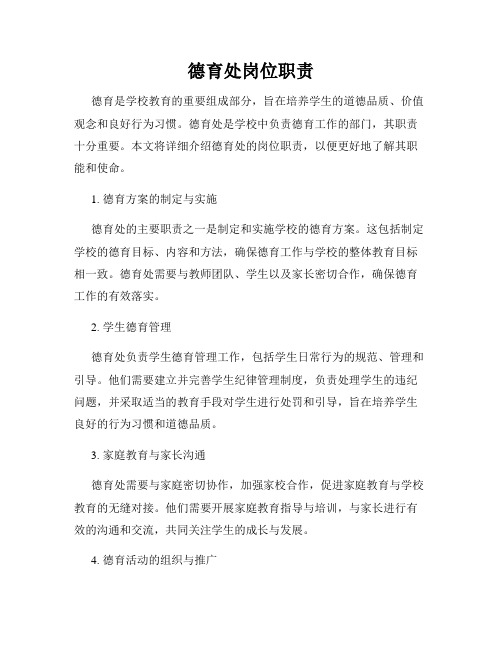 德育处岗位职责

德育是学校教育的重要组成部分，旨在培养学生的道德品质、价值观念和良好行为习惯。德育处是学校中负责德育工作的部门，其职责十分重要。本文将详细介绍德育处的岗位职责，以便更好地了解其职能和使命。

1. 德育方案的制定与实施

德育处的主要职责之一是制定和实施学校的德育方案。这包括制定学校的德育目标、内容和方法，确保德育工作与学校的整体教育目标相一致。德育处需要与教师团队、学生以及家长密切合作，确保德育工作的有效落实。

2. 学生德育管理

德育处负责学生德育管理工作，包括学生日常行为的规范、管理和引导。他们需要建立并完善学生纪律管理制度，负责处理学生的违纪问题，并采取适当的教育手段对学生进行处罚和引导，旨在培养学生良好的行为习惯和道德品质。

3. 家庭教育与家长沟通

德育处需要与家庭密切协作，加强家校合作，促进家庭教育与学校教育的无缝对接。他们需要开展家庭教育指导与培训，与家长进行有效的沟通和交流，共同关注学生的成长与发展。

4. 德育活动的组织与推广